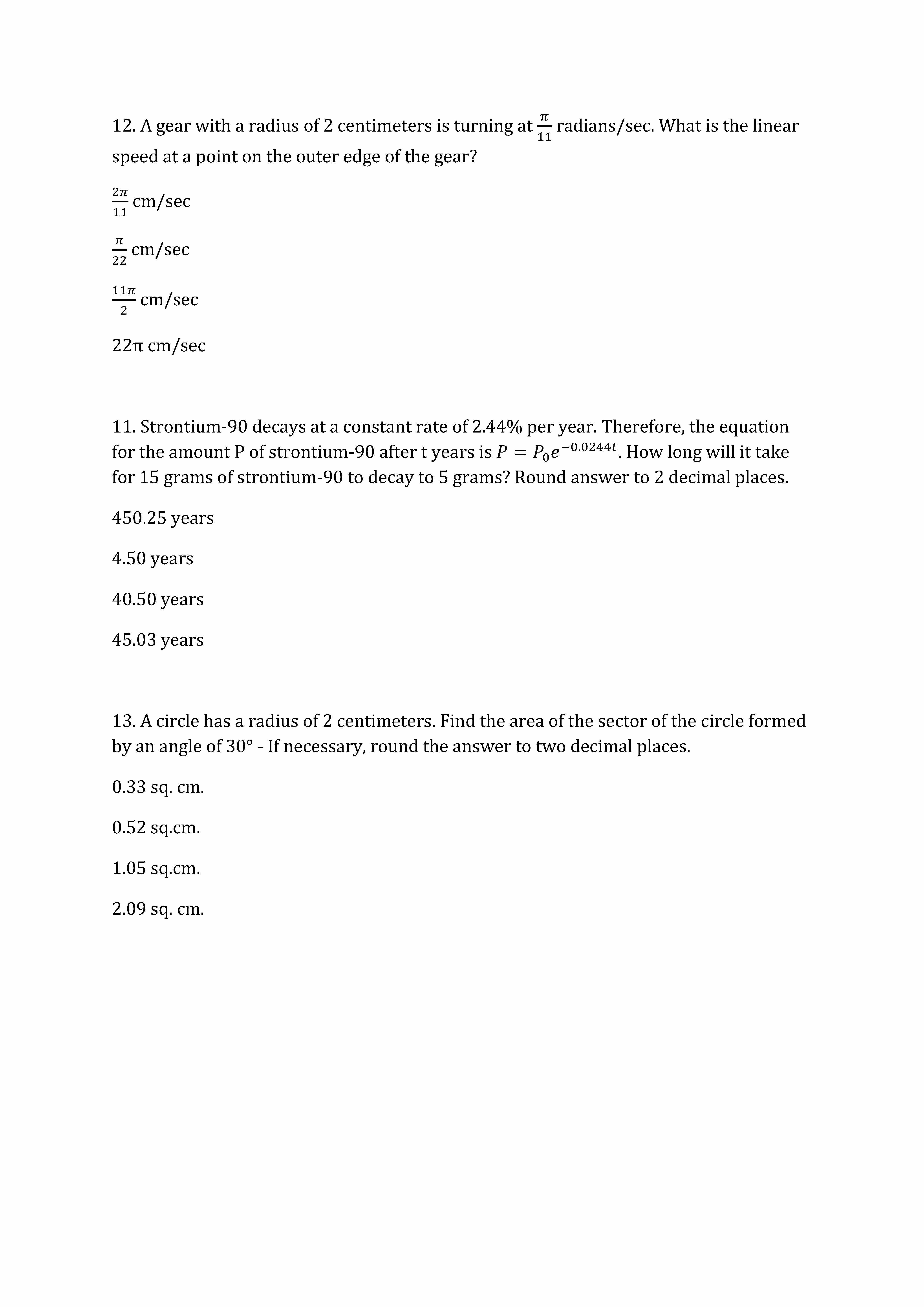 12. A gear with a radius of 2 centimeters is turning at $\frac{\pi}{11}$ radians/sec. What is the linear speed at a point on the outer edge of the gear?

$\frac{2\pi}{11}$ cm/sec

$\frac{\pi}{22}$ cm/sec

$\frac{11\pi}{2}$ cm/sec

22π cm/sec

11. Strontium-90 decays at a constant rate of 2.44% per year. Therefore, the equation for the amount P of strontium-90 after t years is $P = P_0e^{-0.0244t}$. How long will it take for 15 grams of strontium-90 to decay to 5 grams? Round answer to 2 decimal places.

450.25 years

4.50 years

40.50 years

45.03 years

13. A circle has a radius of 2 centimeters. Find the area of the sector of the circle formed by an angle of 30° - If necessary, round the answer to two decimal places.

0.33 sq. cm.

0.52 sq.cm.

1.05 sq.cm.

2.09 sq. cm.